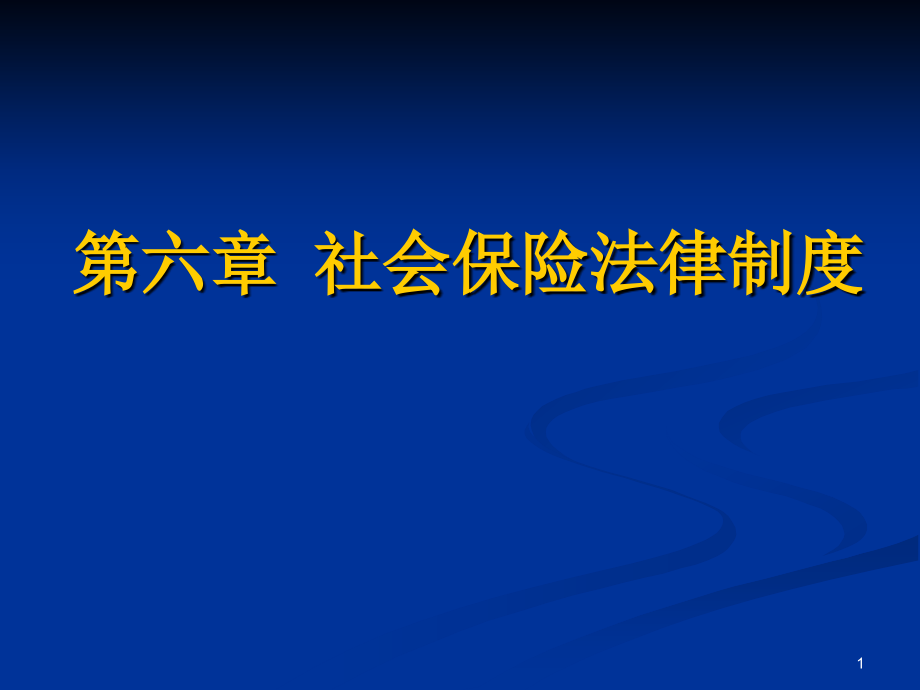 第六章 社会保险法律制度

1